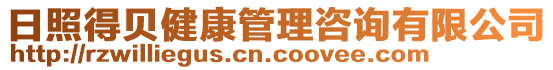 日照得贝健康管理咨询有限公司
http://rzwilliegus.cn.coovee.com